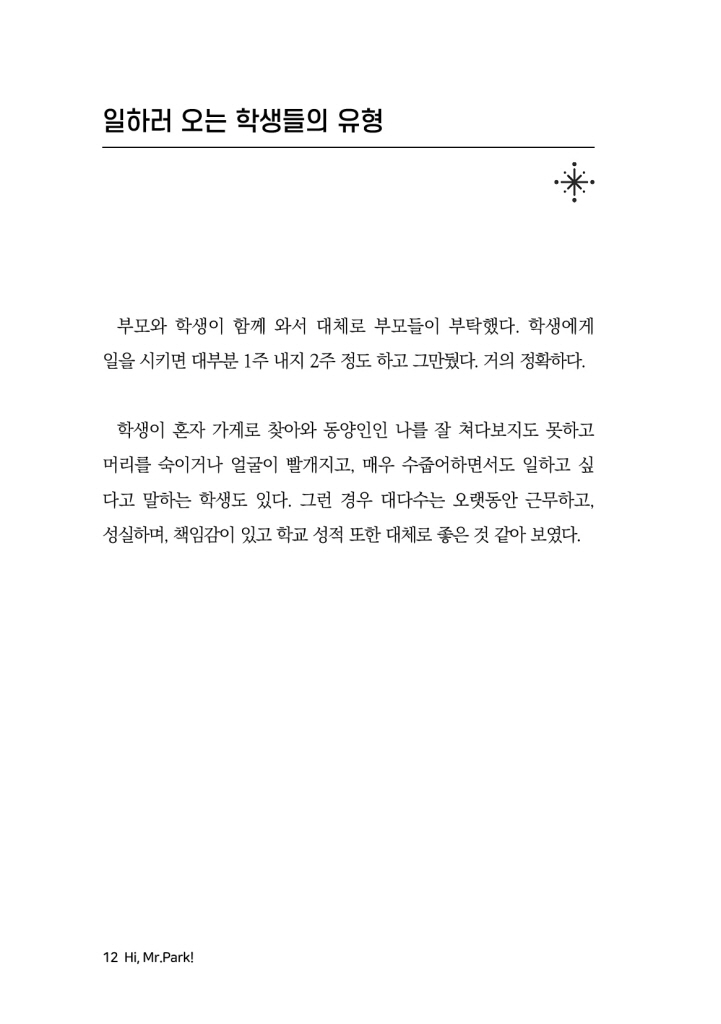 일하러 오는 학생들의 유형

부모와 학생이 함께 와서 대체로 부모들이 부탁했다. 학생에게 일을 시키면 대부분 1주 내지 2주 정도 하고 그만뒀다. 거의 정확하다.

학생이 혼자 가게로 찾아와 동양인인 나를 잘 쳐다보지도 못하고 머리를 숙이거나 얼굴이 빨개지고, 매우 수줍어하면서도 일하고 싶다고 말하는 학생도 있다. 그런 경우 대다수는 오랫동안 근무하고, 성실하며, 책임감이 있고 학교 성적 또한 대체로 좋은 것 같아 보였다.

12 Hi, Mr.Park!